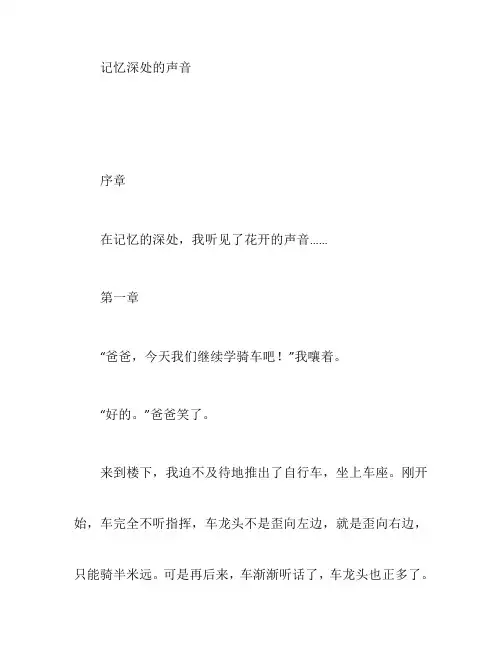 记忆深处的声音

序章

在记忆的深处，我听见了花开的声音……

第一章

“爸爸，今天我们继续学骑车吧！”我嚷着。

“好的。”爸爸笑了。

来到楼下，我迫不及待地推出了自行车，坐上车座。刚开始，车完全不听指挥，车龙头不是歪向左边，就是歪向右边，只能骑半米远。可是再后来，车渐渐听话了，车龙头也正多了。